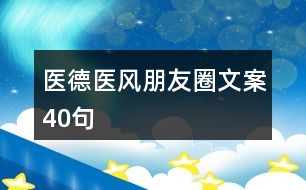 医德医风朋友圈文案40句